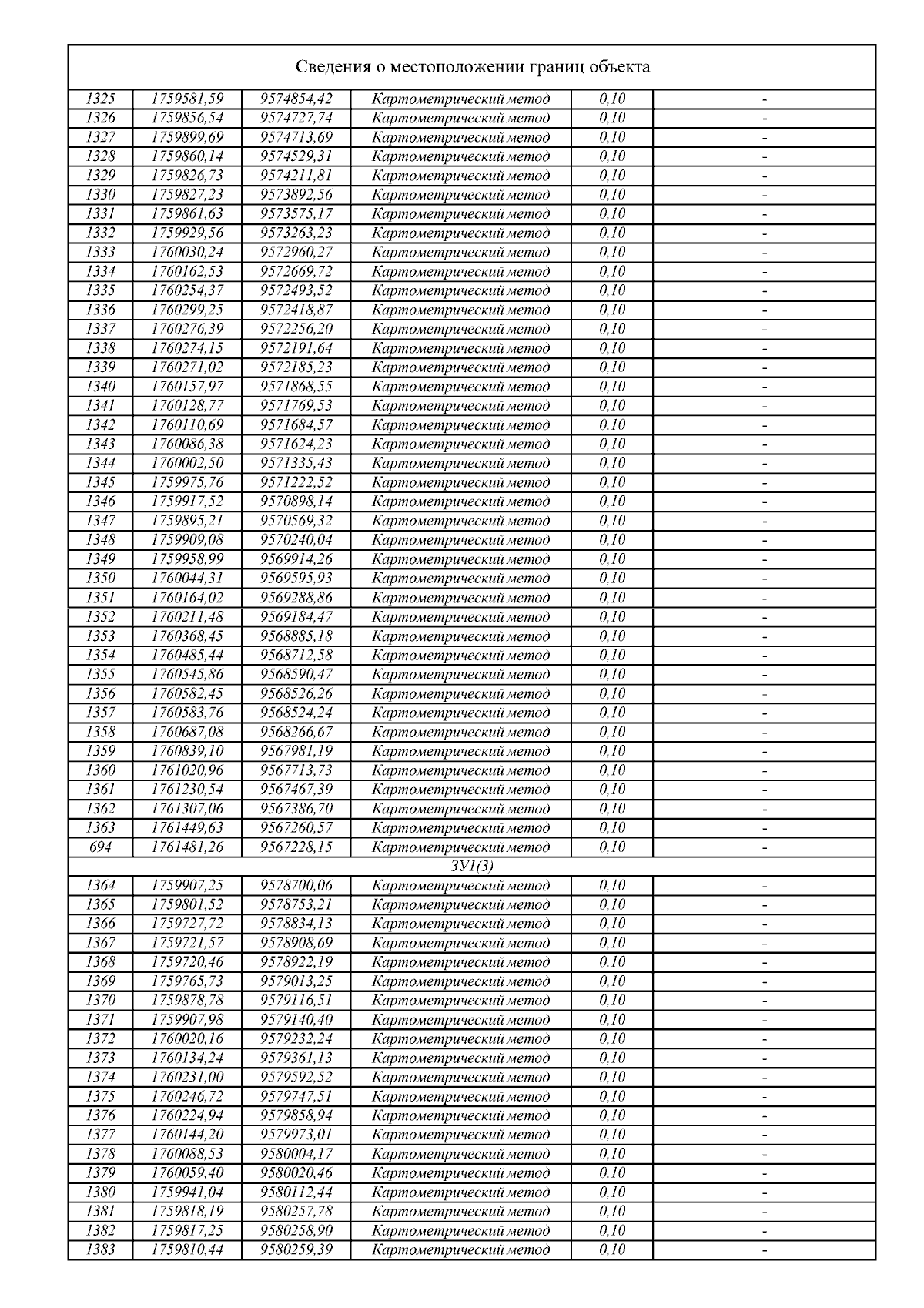 Сведения о местоположении границ объекта

| | | | | | |
|---|---|---|---|---|---|
| 1325 | 1759581,59 | 9574854,42 | Картометрический метод | 0,10 | - |
| 1326 | 1759856,54 | 9574727,74 | Картометрический метод | 0,10 | - |
| 1327 | 1759899,69 | 9574713,69 | Картометрический метод | 0,10 | - |
| 1328 | 1759860,14 | 9574529,31 | Картометрический метод | 0,10 | - |
| 1329 | 1759826,73 | 9574211,81 | Картометрический метод | 0,10 | - |
| 1330 | 1759827,23 | 9573892,56 | Картометрический метод | 0,10 | - |
| 1331 | 1759861,63 | 9573575,17 | Картометрический метод | 0,10 | - |
| 1332 | 1759929,56 | 9573263,23 | Картометрический метод | 0,10 | - |
| 1333 | 1760030,24 | 9572960,27 | Картометрический метод | 0,10 | - |
| 1334 | 1760162,53 | 9572669,72 | Картометрический метод | 0,10 | - |
| 1335 | 1760254,37 | 9572493,52 | Картометрический метод | 0,10 | - |
| 1336 | 1760299,25 | 9572418,87 | Картометрический метод | 0,10 | - |
| 1337 | 1760276,39 | 9572256,20 | Картометрический метод | 0,10 | - |
| 1338 | 1760274,15 | 9572191,64 | Картометрический метод | 0,10 | - |
| 1339 | 1760271,02 | 9572185,23 | Картометрический метод | 0,10 | - |
| 1340 | 1760157,97 | 9571868,55 | Картометрический метод | 0,10 | - |
| 1341 | 1760128,77 | 9571769,53 | Картометрический метод | 0,10 | - |
| 1342 | 1760110,69 | 9571684,57 | Картометрический метод | 0,10 | - |
| 1343 | 1760086,38 | 9571624,23 | Картометрический метод | 0,10 | - |
| 1344 | 1760002,50 | 9571335,43 | Картометрический метод | 0,10 | - |
| 1345 | 1759975,76 | 9571222,52 | Картометрический метод | 0,10 | - |
| 1346 | 1759917,52 | 9570898,14 | Картометрический метод | 0,10 | - |
| 1347 | 1759895,21 | 9570569,32 | Картометрический метод | 0,10 | - |
| 1348 | 1759909,08 | 9570240,04 | Картометрический метод | 0,10 | - |
| 1349 | 1759958,99 | 9569914,26 | Картометрический метод | 0,10 | - |
| 1350 | 1760044,31 | 9569595,93 | Картометрический метод | 0,10 | - |
| 1351 | 1760164,02 | 9569288,86 | Картометрический метод | 0,10 | - |
| 1352 | 1760211,48 | 9569184,47 | Картометрический метод | 0,10 | - |
| 1353 | 1760368,45 | 9568885,18 | Картометрический метод | 0,10 | - |
| 1354 | 1760485,44 | 9568712,58 | Картометрический метод | 0,10 | - |
| 1355 | 1760545,86 | 9568590,47 | Картометрический метод | 0,10 | - |
| 1356 | 1760582,45 | 9568526,26 | Картометрический метод | 0,10 | - |
| 1357 | 1760583,76 | 9568524,24 | Картометрический метод | 0,10 | - |
| 1358 | 1760687,08 | 9568266,67 | Картометрический метод | 0,10 | - |
| 1359 | 1760839,10 | 9567981,19 | Картометрический метод | 0,10 | - |
| 1360 | 1761020,96 | 9567713,73 | Картометрический метод | 0,10 | - |
| 1361 | 1761230,54 | 9567467,39 | Картометрический метод | 0,10 | - |
| 1362 | 1761307,06 | 9567386,70 | Картометрический метод | 0,10 | - |
| 1363 | 1761449,63 | 9567260,57 | Картометрический метод | 0,10 | - |
| 694 | 1761481,26 | 9567228,15 | Картометрический метод | 0,10 | - |
| ЗУ1(3) | | | | | |
| 1364 | 1759907,25 | 9578700,06 | Картометрический метод | 0,10 | - |
| 1365 | 1759801,52 | 9578753,21 | Картометрический метод | 0,10 | - |
| 1366 | 1759727,72 | 9578834,13 | Картометрический метод | 0,10 | - |
| 1367 | 1759721,57 | 9578908,69 | Картометрический метод | 0,10 | - |
| 1368 | 1759720,46 | 9578922,19 | Картометрический метод | 0,10 | - |
| 1369 | 1759765,73 | 9579013,25 | Картометрический метод | 0,10 | - |
| 1370 | 1759878,78 | 9579116,51 | Картометрический метод | 0,10 | - |
| 1371 | 1759907,98 | 9579140,40 | Картометрический метод | 0,10 | - |
| 1372 | 1760020,16 | 9579232,24 | Картометрический метод | 0,10 | - |
| 1373 | 1760134,24 | 9579361,13 | Картометрический метод | 0,10 | - |
| 1374 | 1760231,00 | 9579592,52 | Картометрический метод | 0,10 | - |
| 1375 | 1760246,72 | 9579747,51 | Картометрический метод | 0,10 | - |
| 1376 | 1760224,94 | 9579858,94 | Картометрический метод | 0,10 | - |
| 1377 | 1760144,20 | 9579973,01 | Картометрический метод | 0,10 | - |
| 1378 | 1760088,53 | 9580004,17 | Картометрический метод | 0,10 | - |
| 1379 | 1760059,40 | 9580020,46 | Картометрический метод | 0,10 | - |
| 1380 | 1759941,04 | 9580112,44 | Картометрический метод | 0,10 | - |
| 1381 | 1759818,19 | 9580257,78 | Картометрический метод | 0,10 | - |
| 1382 | 1759817,25 | 9580258,90 | Картометрический метод | 0,10 | - |
| 1383 | 1759810,44 | 9580259,39 | Картометрический метод | 0,10 | - |